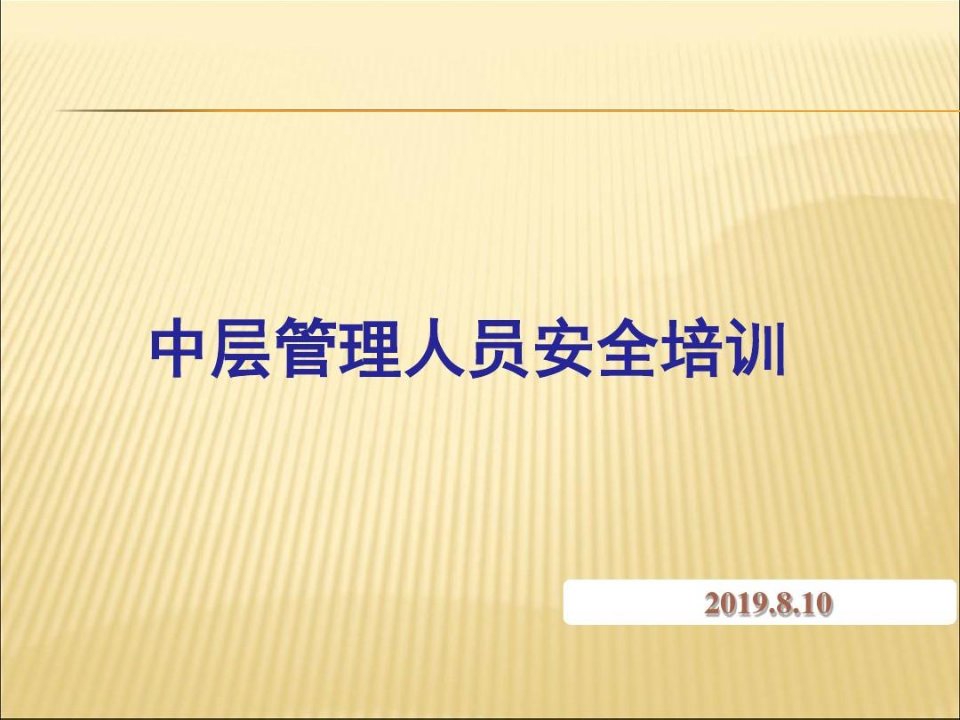 中层管理人员安全培训

2019.8.10